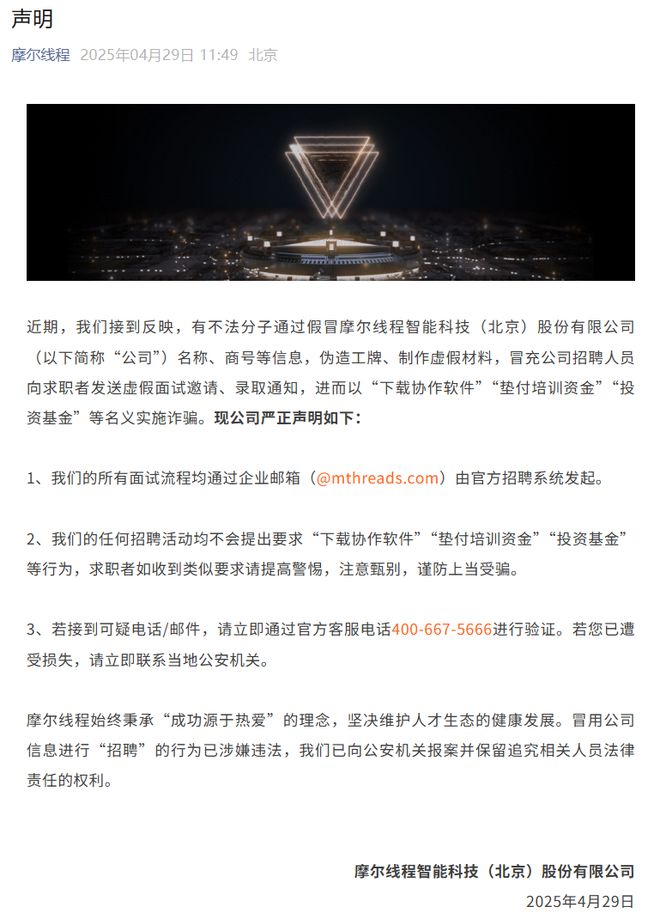 声明

摩尔线程 2025年04月29日 11:49 北京

近期，我们接到反映，有不法分子通过假冒摩尔线程智能科技（北京）股份有限公司（以下简称“公司”）名称、商号等信息，伪造工牌、制作虚假材料，冒充公司招聘人员向求职者发送虚假面试邀请、录取通知，进而以“下载协作软件”“垫付培训资金”“投资基金”等名义实施诈骗。现公司严正声明如下：

1、我们的所有面试流程均通过企业邮箱（@mthreads.com）由官方招聘系统发起。

2、我们的任何招聘活动均不会提出要求“下载协作软件”“垫付培训资金”“投资基金”等行为，求职者如收到类似要求请提高警惕，注意甄别，谨防上当受骗。

3、若接到可疑电话/邮件，请立即通过官方客服电话400-667-5666进行验证。若您已遭受损失，请立即联系当地公安机关。

摩尔线程始终秉承“成功源于热爱”的理念，坚决维护人才生态的健康发展。冒用公司信息进行“招聘”的行为已涉嫌违法，我们已向公安机关报案并保留追究相关人员法律责任的权利。

摩尔线程智能科技（北京）股份有限公司
2025年4月29日